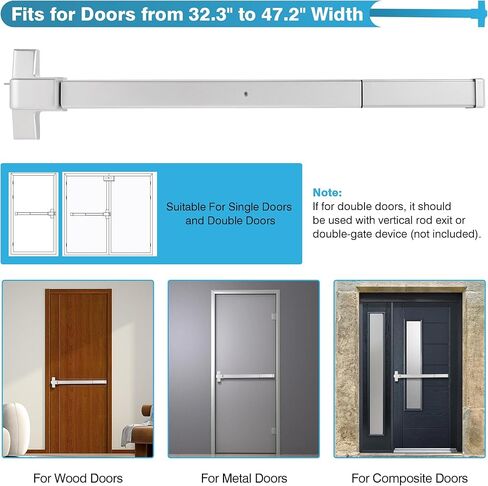 Fits for Doors from 32.3" to 47.2" Width

Suitable For Single Doors and Double Doors

Note:
If for double doors, it should be used with vertical rod exit or double-gate device (not included).

For Wood Doors

For Metal Doors

For Composite Doors